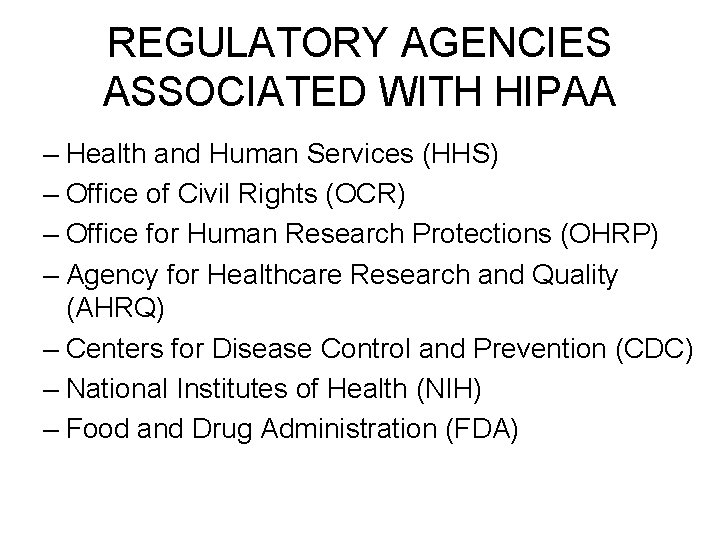 REGULATORY AGENCIES ASSOCIATED WITH HIPAA

– Health and Human Services (HHS)
– Office of Civil Rights (OCR)
– Office for Human Research Protections (OHRP)
– Agency for Healthcare Research and Quality (AHRQ)
– Centers for Disease Control and Prevention (CDC)
– National Institutes of Health (NIH)
– Food and Drug Administration (FDA)